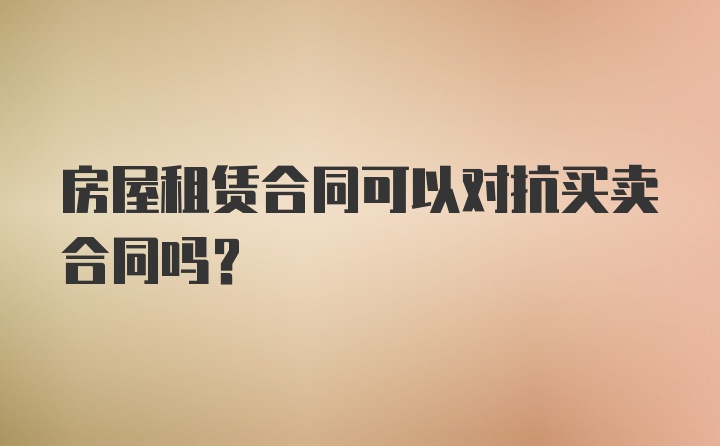 房屋租赁合同可以对抗买卖合同吗？